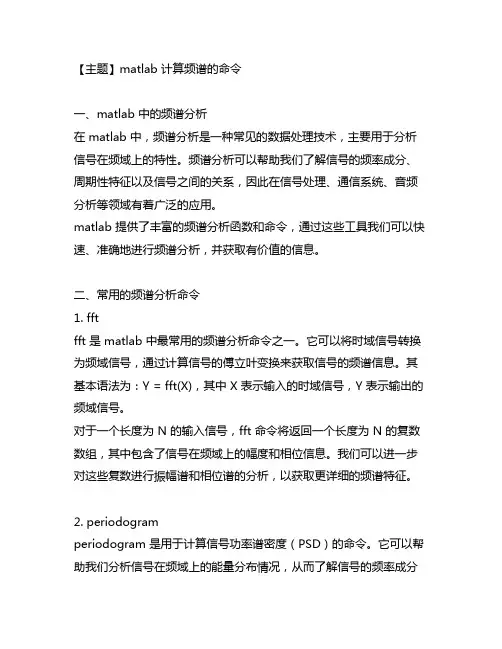 【主题】matlab 计算频谱的命令

一、matlab 中的频谱分析
在 matlab 中，频谱分析是一种常见的数据处理技术，主要用于分析信号在频域上的特性。频谱分析可以帮助我们了解信号的频率成分、周期性特征以及信号之间的关系，因此在信号处理、通信系统、音频分析等领域有着广泛的应用。
matlab 提供了丰富的频谱分析函数和命令，通过这些工具我们可以快速、准确地进行频谱分析，并获取有价值的信息。

二、常用的频谱分析命令
1. fft
fft 是 matlab 中最常用的频谱分析命令之一。它可以将时域信号转换为频域信号，通过计算信号的傅立叶变换来获取信号的频谱信息。其基本语法为：Y = fft(X)，其中 X 表示输入的时域信号，Y 表示输出的频域信号。
对于一个长度为 N 的输入信号，fft 命令将返回一个长度为 N 的复数数组，其中包含了信号在频域上的幅度和相位信息。我们可以进一步对这些复数进行振幅谱和相位谱的分析，以获取更详细的频谱特征。

2. periodogram
periodogram 是用于计算信号功率谱密度（PSD）的命令。它可以帮助我们分析信号在频域上的能量分布情况，从而了解信号的频率成分